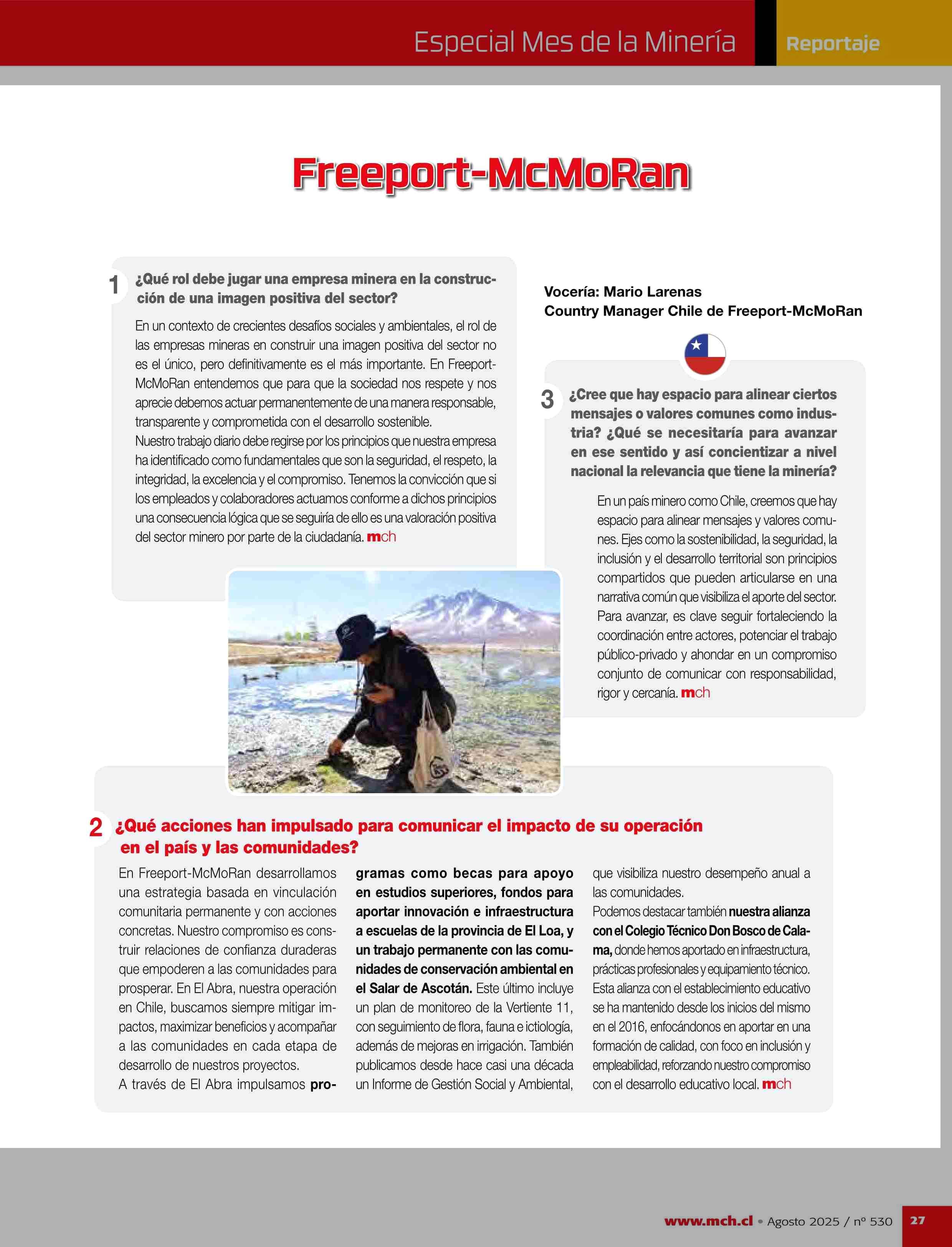 Especial Mes de la Minería

Reportaje

Freeport-McMoRan

1 ¿Qué rol debe jugar una empresa minera en la construcción de una imagen positiva del sector?

En un contexto de crecientes desafíos sociales y ambientales, el rol de las empresas mineras en construir una imagen positiva del sector no es el único, pero definitivamente es el más importante. En Freeport-McMoRan entendemos que para que la sociedad nos respete y nos aprecie debemos actuar permanentemente de una manera responsable, transparente y comprometida con el desarrollo sostenible.
Nuestro trabajo diario debe regirse por los principios que nuestra empresa ha identificado como fundamentales que son la seguridad, el respeto, la integridad, la excelencia y el compromiso. Tenemos la convicción que si los empleados y colaboradores actuamos conforme a dichos principios una consecuencia lógica que se seguiría de ello es una valoración positiva del sector minero por parte de la ciudadanía. mch

Vocería: Mario Larenas
Country Manager Chile de Freeport-McMoRan

3 ¿Cree que hay espacio para alinear ciertos mensajes o valores comunes como industria? ¿Qué se necesitaría para avanzar en ese sentido y así concientizar a nivel nacional la relevancia que tiene la minería?

En un país minero como Chile, creemos que hay espacio para alinear mensajes y valores comunes. Ejes como la sostenibilidad, la seguridad, la inclusión y el desarrollo territorial son principios compartidos que pueden articularse en una narrativa común que visibiliza el aporte del sector. Para avanzar, es clave seguir fortaleciendo la coordinación entre actores, potenciar el trabajo público-privado y ahondar en un compromiso conjunto de comunicar con responsabilidad, rigor y cercanía. mch

2 ¿Qué acciones han impulsado para comunicar el impacto de su operación en el país y las comunidades?

En Freeport-McMoRan desarrollamos una estrategia basada en vinculación comunitaria permanente y con acciones concretas. Nuestro compromiso es construir relaciones de confianza duraderas que empoderen a las comunidades para prosperar. En El Abra, nuestra operación en Chile, buscamos siempre mitigar impactos, maximizar beneficios y acompañar a las comunidades en cada etapa de desarrollo de nuestros proyectos.
A través de El Abra impulsamos programas como becas para apoyo en estudios superiores, fondos para aportar innovación e infraestructura a escuelas de la provincia de El Loa, y un trabajo permanente con las comunidades de conservación ambiental en el Salar de Ascotán. Este último incluye un plan de monitoreo de la Vertiente 11, con seguimiento de flora, fauna e ictiología, además de mejoras en irrigación. También publicamos desde hace casi una década un Informe de Gestión Social y Ambiental, que visibiliza nuestro desempeño anual a las comunidades.
Podemos destacar también nuestra alianza con el Colegio Técnico Don Bosco de Calama, donde hemos aportado en infraestructura, prácticas profesionales y equipamiento técnico. Esta alianza con el establecimiento educativo se ha mantenido desde los inicios del mismo en el 2016, enfocándonos en aportar en una formación de calidad, con foco en inclusión y empleabilidad, reforzando nuestro compromiso con el desarrollo educativo local. mch

www.mch.cl • Agosto 2025 / nº 530 27